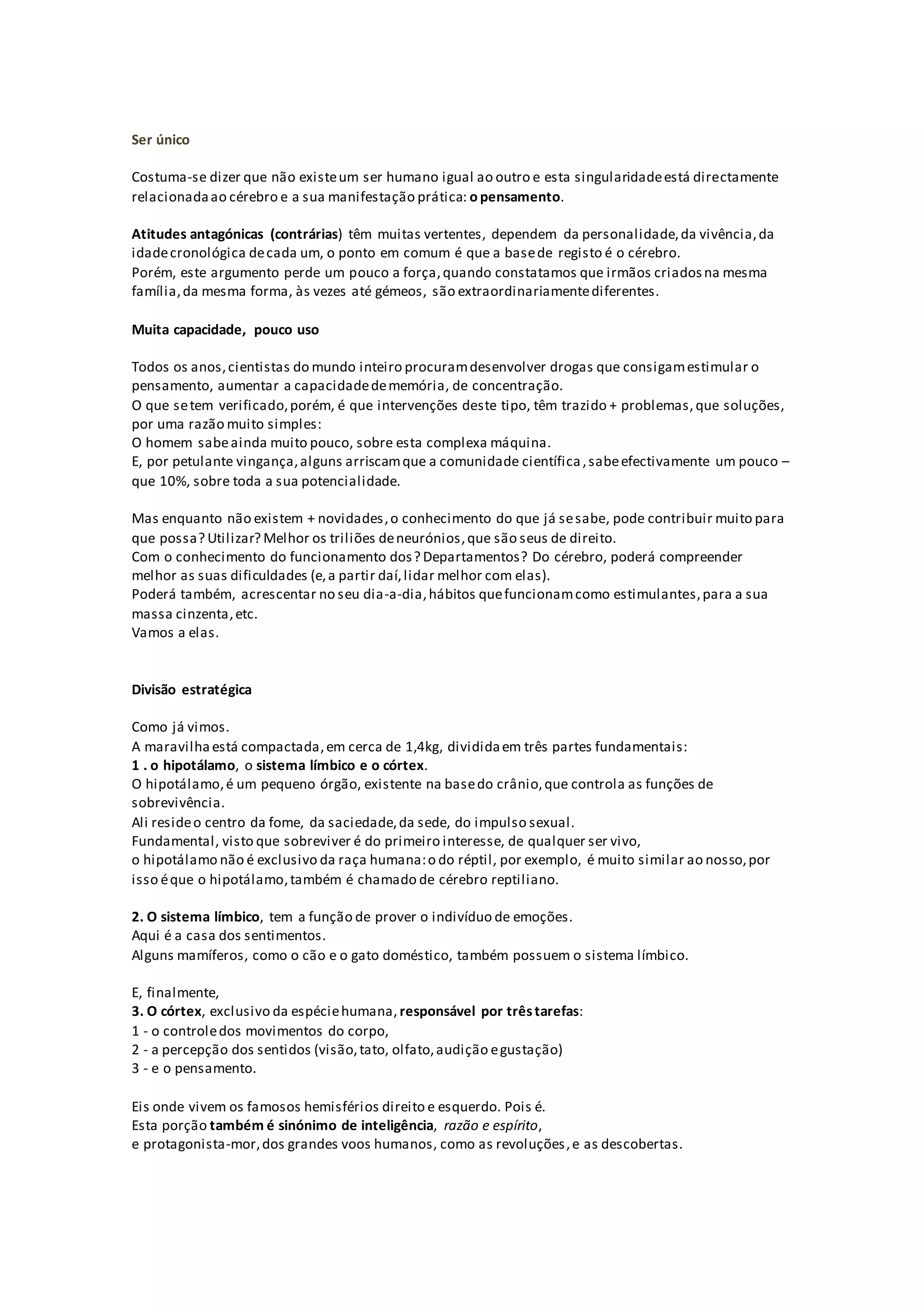 Ser único

Costuma-se dizer que não existe um ser humano igual ao outro e esta singularidade está directamente relacionada ao cérebro e a sua manifestação prática: o pensamento.

Atitudes antagónicas (contrárias) têm muitas vertentes, dependem da personalidade, da vivência, da idade cronológica de cada um, o ponto em comum é que a base de registo é o cérebro.
Porém, este argumento perde um pouco a força, quando constatamos que irmãos criados na mesma família, da mesma forma, às vezes até gémeos, são extraordinariamente diferentes.

Muita capacidade, pouco uso

Todos os anos, cientistas do mundo inteiro procuram desenvolver drogas que consigam estimular o pensamento, aumentar a capacidade de memória, de concentração.
O que se tem verificado, porém, é que intervenções deste tipo, têm trazido + problemas, que soluções, por uma razão muito simples:
O homem sabe ainda muito pouco, sobre esta complexa máquina.
E, por petulante vingança, alguns arriscam que a comunidade científica, sabe efectivamente um pouco – que 10%, sobre toda a sua potencialidade.

Mas enquanto não existem + novidades, o conhecimento do que já se sabe, pode contribuir muito para que possa? Utilizar? Melhor os triliões de neurónios, que são seus de direito.
Com o conhecimento do funcionamento dos? Departamentos? Do cérebro, poderá compreender melhor as suas dificuldades (e, a partir daí, lidar melhor com elas).
Poderá também, acrescentar no seu dia-a-dia, hábitos que funcionam como estimulantes, para a sua massa cinzenta, etc.
Vamos a elas.

Divisão estratégica

Como já vimos.
A maravilha está compactada, em cerca de 1,4kg, dividida em três partes fundamentais:
1 . o hipotálamo, o sistema límbico e o córtex.
O hipotálamo, é um pequeno órgão, existente na base do crânio, que controla as funções de sobrevivência.
Ali reside o centro da fome, da saciedade, da sede, do impulso sexual.
Fundamental, visto que sobreviver é do primeiro interesse, de qualquer ser vivo,
o hipotálamo não é exclusivo da raça humana: o do réptil, por exemplo, é muito similar ao nosso, por isso é que o hipotálamo, também é chamado de cérebro reptiliano.

2. O sistema límbico, tem a função de prover o indivíduo de emoções.
Aqui é a casa dos sentimentos.
Alguns mamíferos, como o cão e o gato doméstico, também possuem o sistema límbico.

E, finalmente,
3. O córtex, exclusivo da espécie humana, responsável por três tarefas:
1 - o controle dos movimentos do corpo,
2 - a percepção dos sentidos (visão, tato, olfato, audição e gustação)
3 - e o pensamento.

Eis onde vivem os famosos hemisférios direito e esquerdo. Pois é.
Esta porção também é sinónimo de inteligência, razão e espírito,
e protagonista-mor, dos grandes voos humanos, como as revoluções, e as descobertas.